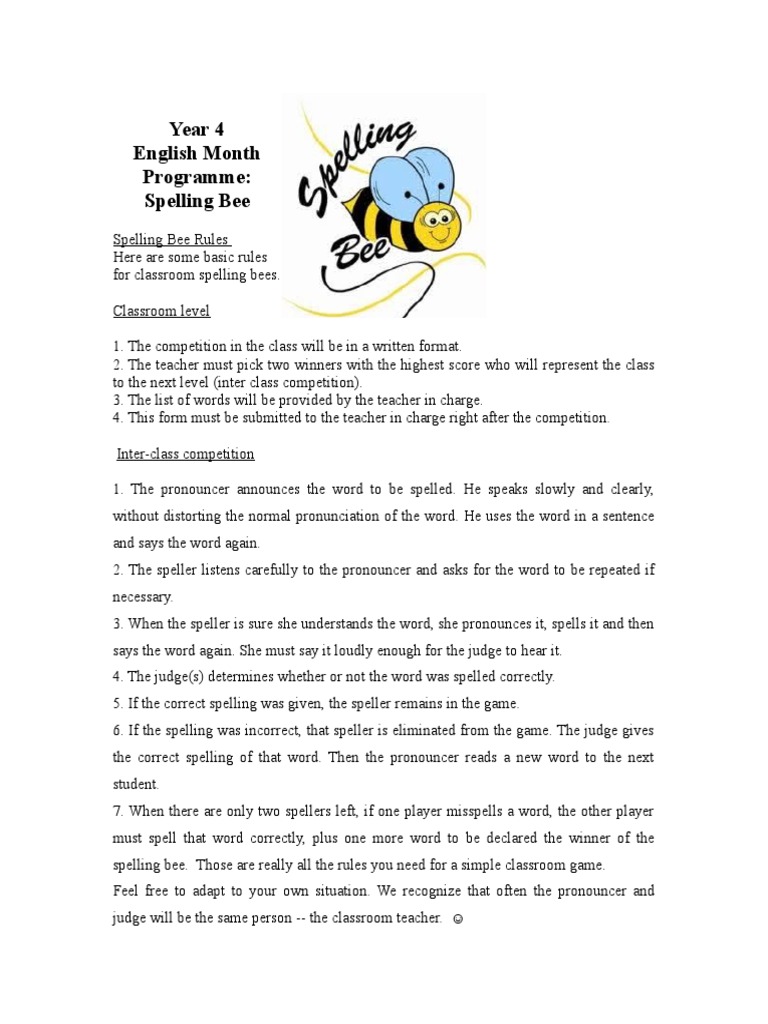 Year 4
English Month
Programme:
Spelling Bee

Spelling
Bee

Spelling Bee Rules
Here are some basic rules for classroom spelling bees.

Classroom level

1. The competition in the class will be in a written format.
2. The teacher must pick two winners with the highest score who will represent the class to the next level (inter class competition).
3. The list of words will be provided by the teacher in charge.
4. This form must be submitted to the teacher in charge right after the competition.

Inter-class competition

1. The pronouncer announces the word to be spelled. He speaks slowly and clearly, without distorting the normal pronunciation of the word. He uses the word in a sentence and says the word again.
2. The speller listens carefully to the pronouncer and asks for the word to be repeated if necessary.
3. When the speller is sure she understands the word, she pronounces it, spells it and then says the word again. She must say it loudly enough for the judge to hear it.
4. The judge(s) determines whether or not the word was spelled correctly.
5. If the correct spelling was given, the speller remains in the game.
6. If the spelling was incorrect, that speller is eliminated from the game. The judge gives the correct spelling of that word. Then the pronouncer reads a new word to the next student.
7. When there are only two spellers left, if one player misspells a word, the other player must spell that word correctly, plus one more word to be declared the winner of the spelling bee. Those are really all the rules you need for a simple classroom game.
Feel free to adapt to your own situation. We recognize that often the pronouncer and judge will be the same person -- the classroom teacher. ☺